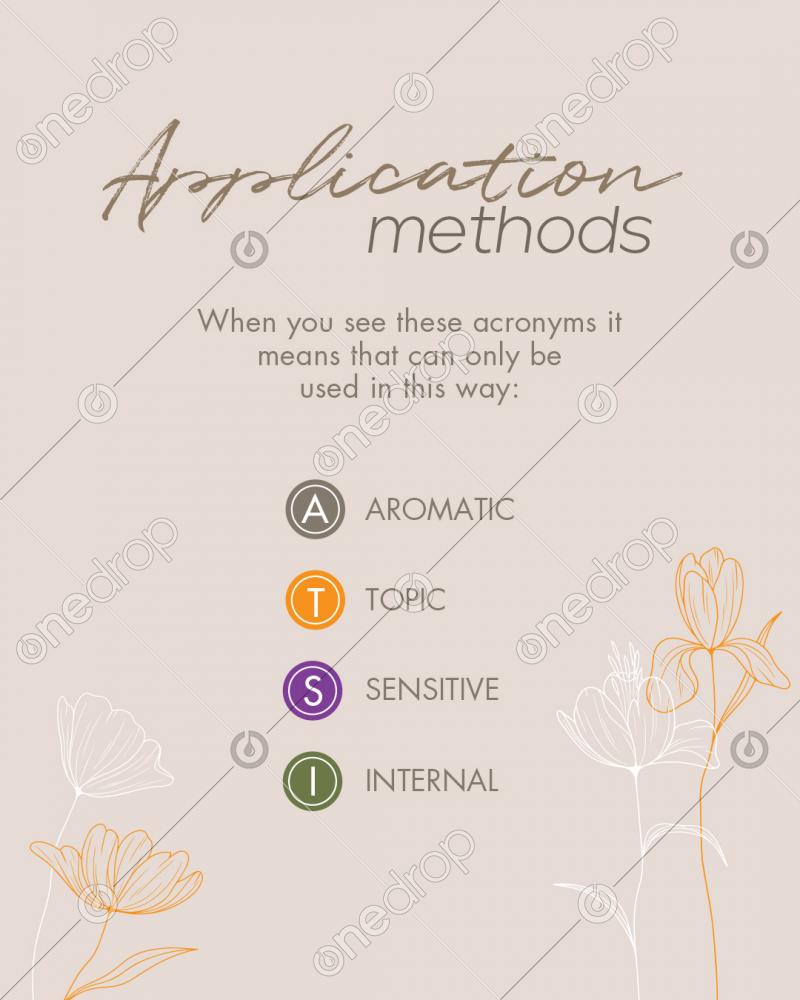 Application
methods

When you see these acronyms it means that can only be used in this way:

A AROMATIC

T TOPIC

S SENSITIVE

I INTERNAL

onedrop